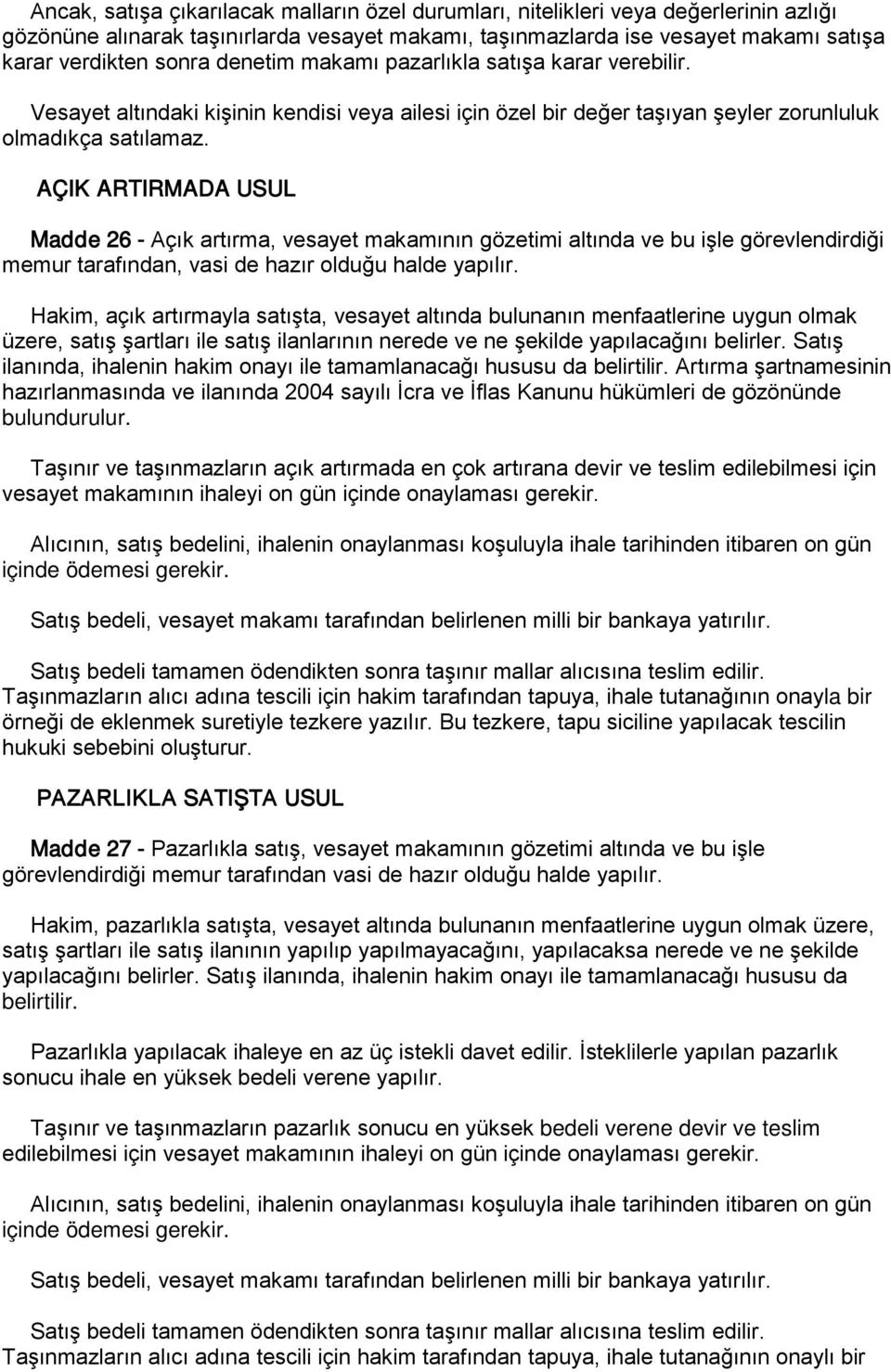 Ancak, satışa çıkarılacak malların özel durumları, nitelikleri veya değerlerinin azlığı gözönüne alınarak taşınırlarda vesayet makamı, taşınmazlarda ise vesayet makamı satışa karar verdikten sonra denetim makamı pazarlıkla satışa karar verebilir.

Vesayet altındaki kişinin kendisi veya ailesi için özel bir değer taşıyan şeyler zorunluluk olmadıkça satılamaz.

AÇIK ARTIRMADA USUL

Madde 26 - Açık artırma, vesayet makamının gözetimi altında ve bu işle görevlendirdiği memur tarafından, vasi de hazır olduğu halde yapılır.

Hakim, açık artırmayla satışta, vesayet altında bulunanın menfaatlerine uygun olmak üzere, satış şartları ile satış ilanlarının nerede ve ne şekilde yapılacağını belirler. Satış ilanında, ihalenin hakim onayı ile tamamlanacağı hususu da belirtilir. Artırma şartnamesinin hazırlanmasında ve ilanında 2004 sayılı İcra ve İflas Kanunu hükümleri de gözönünde bulundurulur.

Taşınır ve taşınmazların açık artırmada en çok artırana devir ve teslim edilebilmesi için vesayet makamının ihaleyi on gün içinde onaylaması gerekir.

Alıcının, satış bedelini, ihalenin onaylanması koşuluyla ihale tarihinden itibaren on gün içinde ödemesi gerekir.

Satış bedeli, vesayet makamı tarafından belirlenen milli bir bankaya yatırılır.

Satış bedeli tamamen ödendikten sonra taşınır mallar alıcısına teslim edilir. Taşınmazların alıcı adına tescili için hakim tarafından tapuya, ihale tutanağının onayla bir örneği de eklenmek suretiyle tezkere yazılır. Bu tezkere, tapu siciline yapılacak tescilin hukuki sebebini oluşturur.

PAZARLIKLA SATIŞTA USUL

Madde 27 - Pazarlıkla satış, vesayet makamının gözetimi altında ve bu işle görevlendirdiği memur tarafından vasi de hazır olduğu halde yapılır.

Hakim, pazarlıkla satışta, vesayet altında bulunanın menfaatlerine uygun olmak üzere, satış şartları ile satış ilanının yapılıp yapılmayacağını, yapılacaksa nerede ve ne şekilde yapılacağını belirler. Satış ilanında, ihalenin hakim onayı ile tamamlanacağı hususu da belirtilir.

Pazarlıkla yapılacak ihaleye en az üç istekli davet edilir. İsteklilerle yapılan pazarlık sonucu ihale en yüksek bedeli verene yapılır.

Taşınır ve taşınmazların pazarlık sonucu en yüksek bedeli verene devir ve teslim edilebilmesi için vesayet makamının ihaleyi on gün içinde onaylaması gerekir.

Alıcının, satış bedelini, ihalenin onaylanması koşuluyla ihale tarihinden itibaren on gün içinde ödemesi gerekir.

Satış bedeli, vesayet makamı tarafından belirlenen milli bir bankaya yatırılır.

Satış bedeli tamamen ödendikten sonra taşınır mallar alıcısına teslim edilir. Taşınmazların alıcı adına tescili için hakim tarafından tapuya, ihale tutanağının onaylı bir